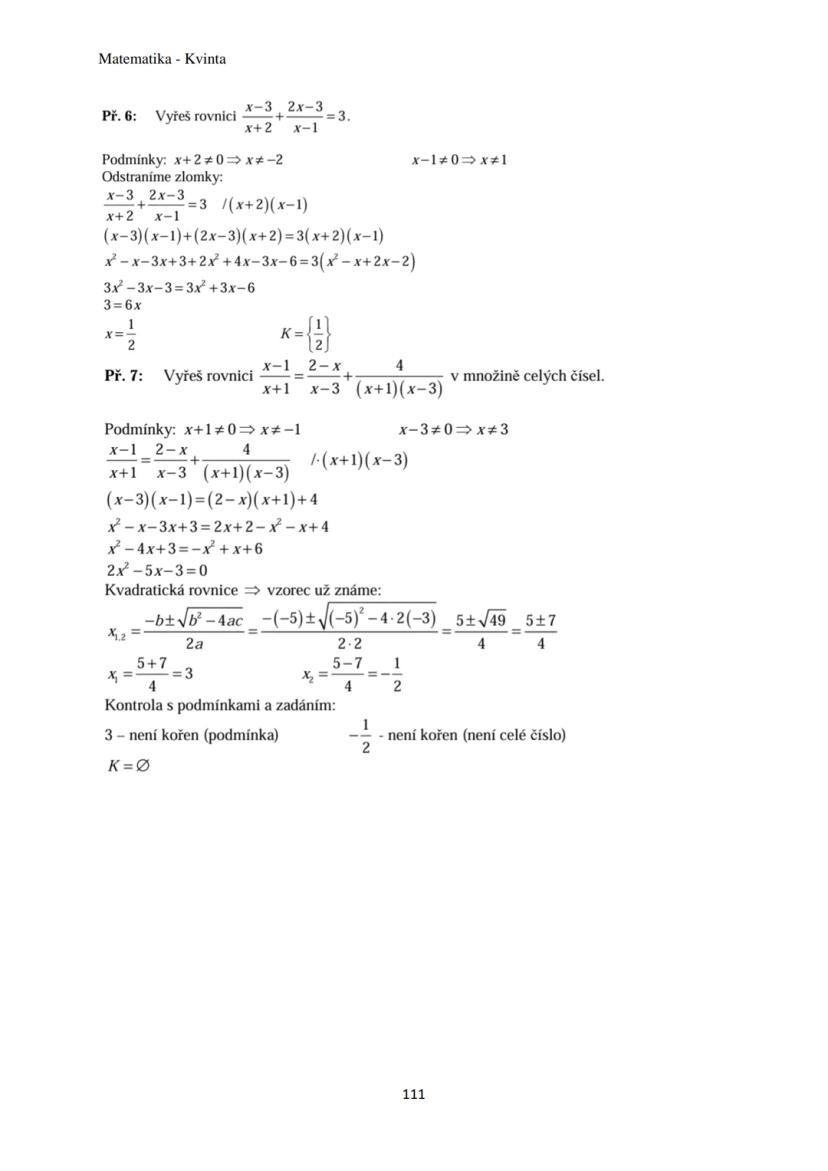 Matematika - Kvinta

**Př. 6:** Vyřeš rovnici $\frac{x-3}{x+2}+\frac{2x-3}{x-1}=3$.

Podmínky: $x+2\neq 0 \Rightarrow x\neq -2$ $x-1\neq 0 \Rightarrow x\neq 1$
Odstraníme zlomky:
$\frac{x-3}{x+2}+\frac{2x-3}{x-1}=3 \quad /(x+2)(x-1)$
$(x-3)(x-1)+(2x-3)(x+2)=3(x+2)(x-1)$
$x^2-x-3x+3+2x^2+4x-3x-6=3(x^2-x+2x-2)$
$3x^2-3x-3=3x^2+3x-6$
$3=6x$
$x=\frac{1}{2}$ $K=\left\{\frac{1}{2}\right\}$

**Př. 7:** Vyřeš rovnici $\frac{x-1}{x+1}=\frac{2-x}{x-3}+\frac{4}{(x+1)(x-3)}$ v množině celých čísel.

Podmínky: $x+1\neq 0 \Rightarrow x\neq -1$ $x-3\neq 0 \Rightarrow x\neq 3$
$\frac{x-1}{x+1}=\frac{2-x}{x-3}+\frac{4}{(x+1)(x-3)} \quad /\cdot(x+1)(x-3)$
$(x-3)(x-1)=(2-x)(x+1)+4$
$x^2-x-3x+3=2x+2-x^2-x+4$
$x^2-4x+3=-x^2+x+6$
$2x^2-5x-3=0$
Kvadratická rovnice $\Rightarrow$ vzorec už známe:
$x_{1,2}=\frac{-b\pm\sqrt{b^2-4ac}}{2a}=\frac{-(-5)\pm\sqrt{(-5)^2-4\cdot 2(-3)}}{2\cdot 2}=\frac{5\pm\sqrt{49}}{4}=\frac{5\pm 7}{4}$
$x_1=\frac{5+7}{4}=3$ $x_2=\frac{5-7}{4}=-\frac{1}{2}$
Kontrola s podmínkami a zadáním:
3 – není kořen (podmínka) $-\frac{1}{2}$ - není kořen (není celé číslo)
$K=\emptyset$

111